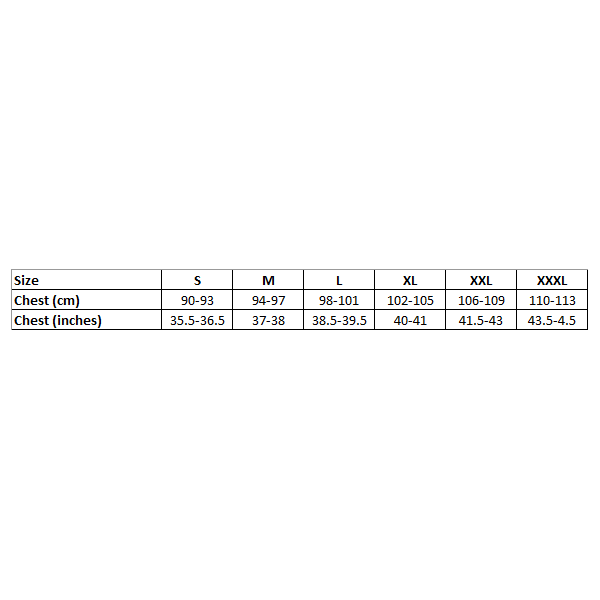 | Size | S | M | L | XL | XXL | XXXL |
|---|---|---|---|---|---|---|
| Chest (cm) | 90-93 | 94-97 | 98-101 | 102-105 | 106-109 | 110-113 |
| Chest (inches) | 35.5-36.5 | 37-38 | 38.5-39.5 | 40-41 | 41.5-43 | 43.5-4.5 |